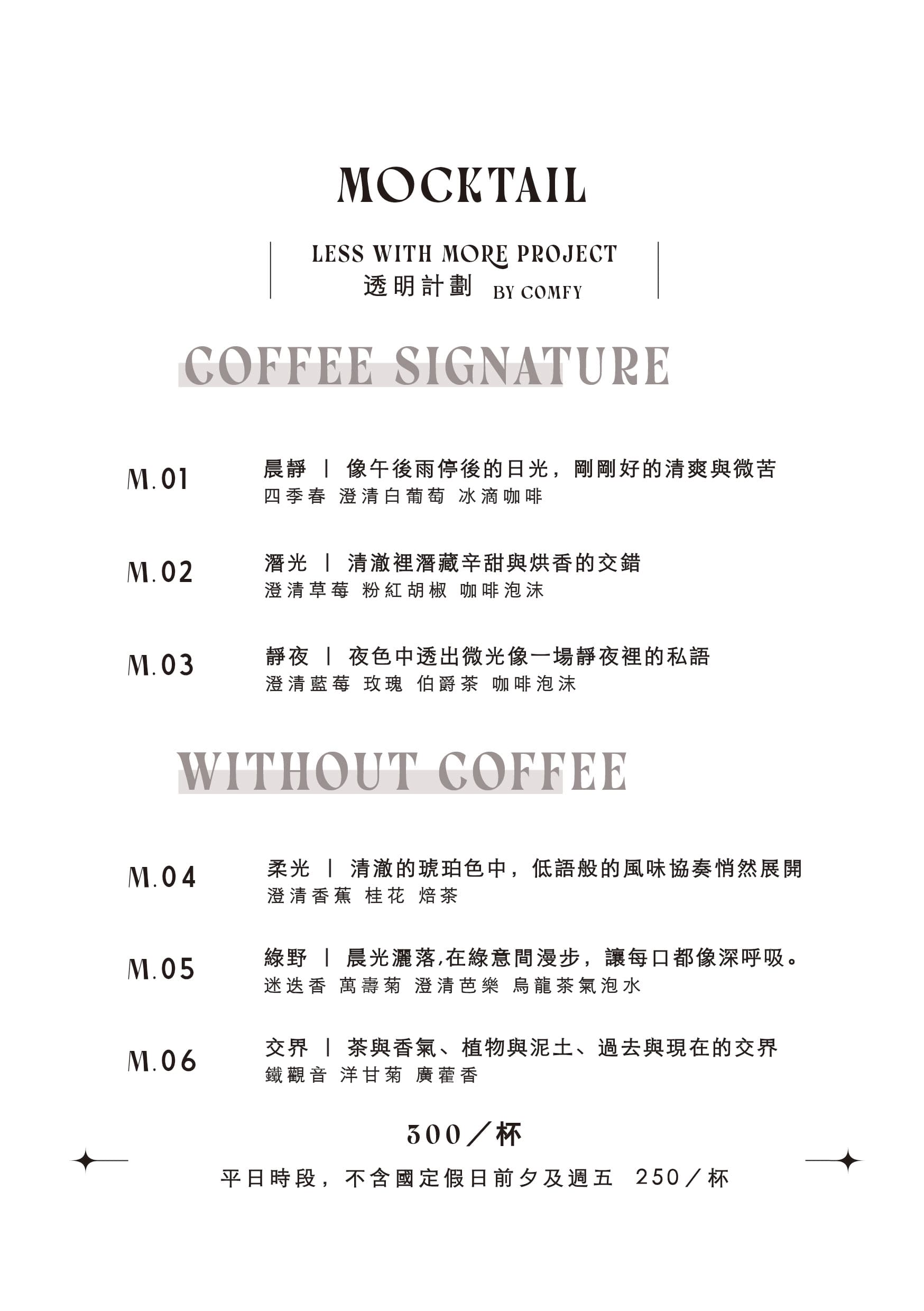 MOCKTAIL

LESS WITH MORE PROJECT
透明計劃 BY COMFY

COFFEE SIGNATURE

M.01 晨靜 | 像午後雨停後的日光，剛剛好的清爽與微苦
四季春 澄清白葡萄 冰滴咖啡

M.02 潛光 | 清澈裡潛藏辛甜與烘香的交錯
澄清草莓 粉紅胡椒 咖啡泡沫

M.03 靜夜 | 夜色中透出微光像一場靜夜裡的私語
澄清藍莓 玫瑰 伯爵茶 咖啡泡沫

WITHOUT COFFEE

M.04 柔光 | 清澈的琥珀色中，低語般的風味協奏悄然展開
澄清香蕉 桂花 焙茶

M.05 綠野 | 晨光灑落,在綠意間漫步，讓每口都像深呼吸。
迷迭香 萬壽菊 澄清芭樂 烏龍茶氣泡水

M.06 交界 | 茶與香氣、植物與泥土、過去與現在的交界
鐵觀音 洋甘菊 廣藿香

300／杯

平日時段，不含國定假日前夕及週五 250／杯